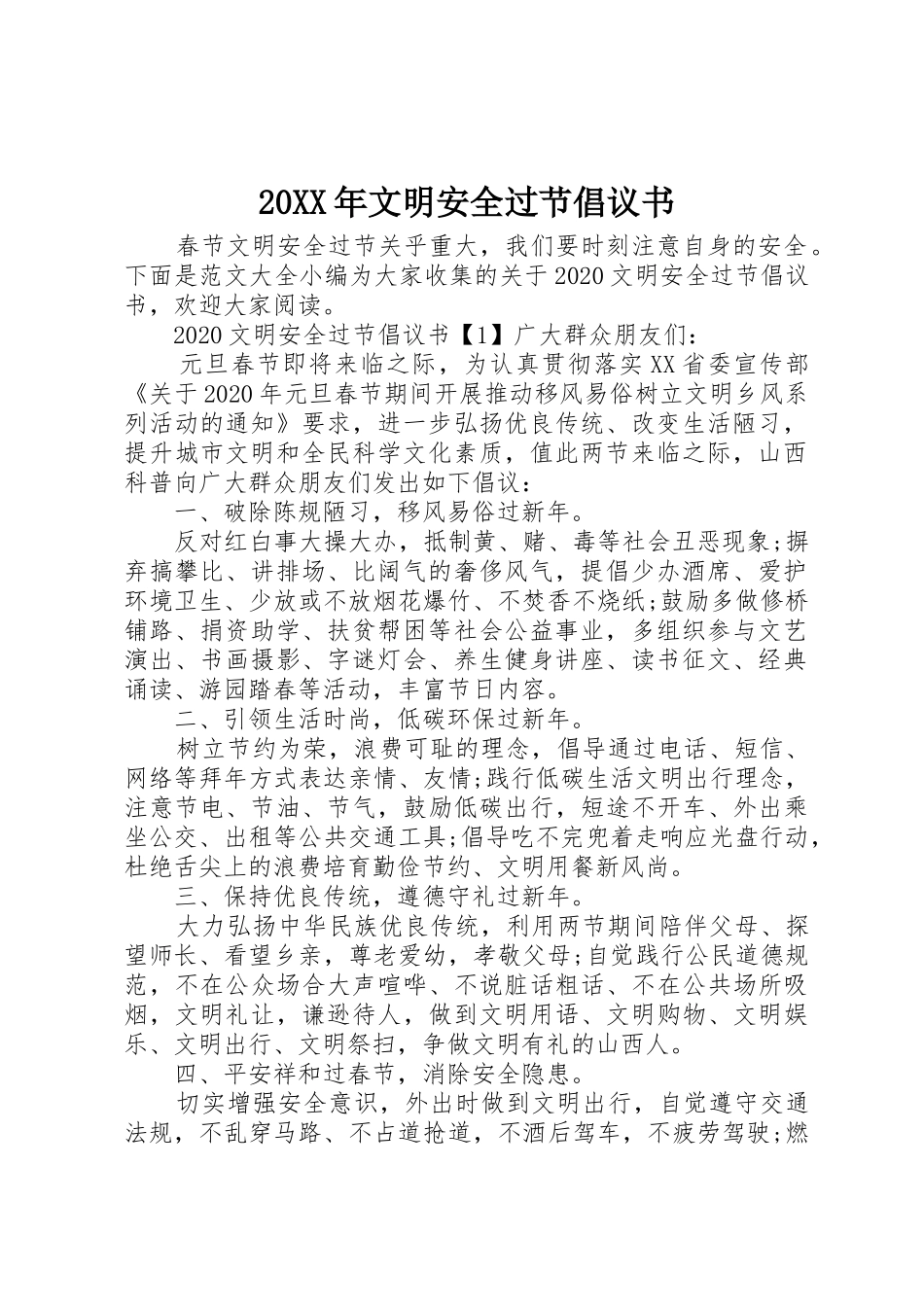 20XX 年文明安全过节倡议书

春节文明安全过节关乎重大，我们要时刻注意自身的安全。下面是范文大全小编为大家收集的关于 2020 文明安全过节倡议书，欢迎大家阅读。

2020 文明安全过节倡议书【1】广大群众朋友们：

元旦春节即将来临之际，为认真贯彻落实 XX 省委宣传部《关于 2020 年元旦春节期间开展推动移风易俗树立文明乡风系列活动的通知》要求，进一步弘扬优良传统、改变生活陋习，提升城市文明和全民科学文化素质，值此两节来临之际，山西科普向广大群众朋友们发出如下倡议：

一、破除陈规陋习，移风易俗过新年。

反对红白事大操大办，抵制黄、赌、毒等社会丑恶现象;摒弃搞攀比、讲排场、比阔气的奢侈风气，提倡少办酒席、爱护环境卫生、少放或不放烟花爆竹、不焚香不烧纸;鼓励多做修桥铺路、捐资助学、扶贫帮困等社会公益事业，多组织参与文艺演出、书画摄影、字谜灯会、养生健身讲座、读书征文、经典诵读、游园踏春等活动，丰富节日内容。

二、引领生活时尚，低碳环保过新年。

树立节约为荣，浪费可耻的理念，倡导通过电话、短信、网络等拜年方式表达亲情、友情;践行低碳生活文明出行理念，注意节电、节油、节气，鼓励低碳出行，短途不开车、外出乘坐公交、出租等公共交通工具;倡导吃不完兜着走响应光盘行动，杜绝舌尖上的浪费培育勤俭节约、文明用餐新风尚。

三、保持优良传统，遵德守礼过新年。

大力弘扬中华民族优良传统，利用两节期间陪伴父母、探望师长、看望乡亲，尊老爱幼，孝敬父母;自觉践行公民道德规范，不在公众场合大声喧哗、不说脏话粗话、不在公共场所吸烟，文明礼让，谦逊待人，做到文明用语、文明购物、文明娱乐、文明出行、文明祭扫，争做文明有礼的山西人。

四、平安祥和过春节，消除安全隐患。

切实增强安全意识，外出时做到文明出行，自觉遵守交通法规，不乱穿马路、不占道抢道，不酒后驾车，不疲劳驾驶;燃